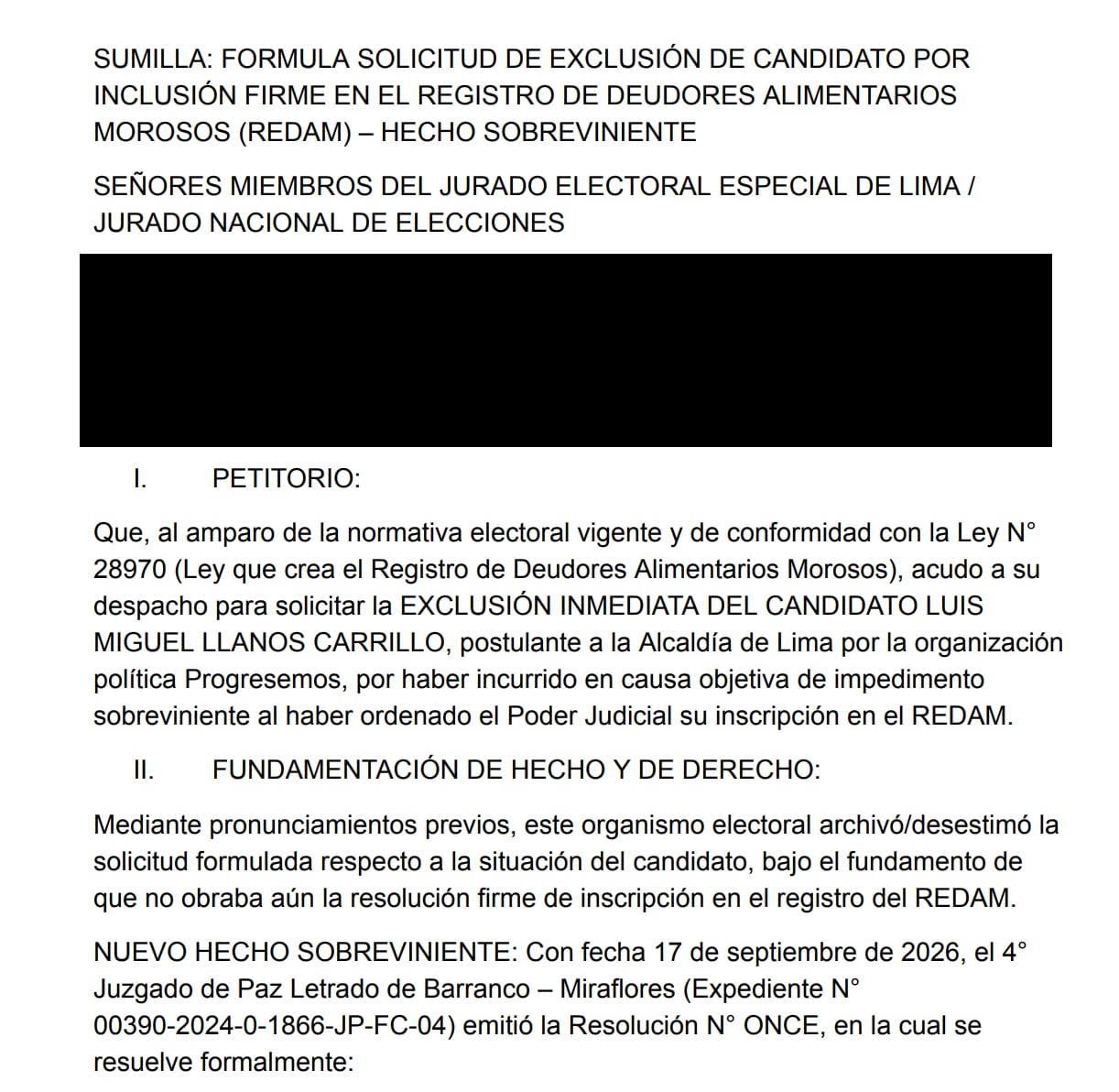 SUMILLA: FORMULA SOLICITUD DE EXCLUSIÓN DE CANDIDATO POR INCLUSIÓN FIRME EN EL REGISTRO DE DEUDORES ALIMENTARIOS MOROSOS (REDAM) – HECHO SOBREVINIENTE

SEÑORES MIEMBROS DEL JURADO ELECTORAL ESPECIAL DE LIMA / JURADO NACIONAL DE ELECCIONES

I. PETITORIO:

Que, al amparo de la normativa electoral vigente y de conformidad con la Ley N° 28970 (Ley que crea el Registro de Deudores Alimentarios Morosos), acudo a su despacho para solicitar la EXCLUSIÓN INMEDIATA DEL CANDIDATO LUIS MIGUEL LLANOS CARRILLO, postulante a la Alcaldía de Lima por la organización política Progresemos, por haber incurrido en causa objetiva de impedimento sobreviniente al haber ordenado el Poder Judicial su inscripción en el REDAM.

II. FUNDAMENTACIÓN DE HECHO Y DE DERECHO:

Mediante pronunciamientos previos, este organismo electoral archivó/desestimó la solicitud formulada respecto a la situación del candidato, bajo el fundamento de que no obraba aún la resolución firme de inscripción en el registro del REDAM.

NUEVO HECHO SOBREVINIENTE: Con fecha 17 de septiembre de 2026, el 4° Juzgado de Paz Letrado de Barranco – Miraflores (Expediente N° 00390-2024-0-1866-JP-FC-04) emitió la Resolución N° ONCE, en la cual se resuelve formalmente: